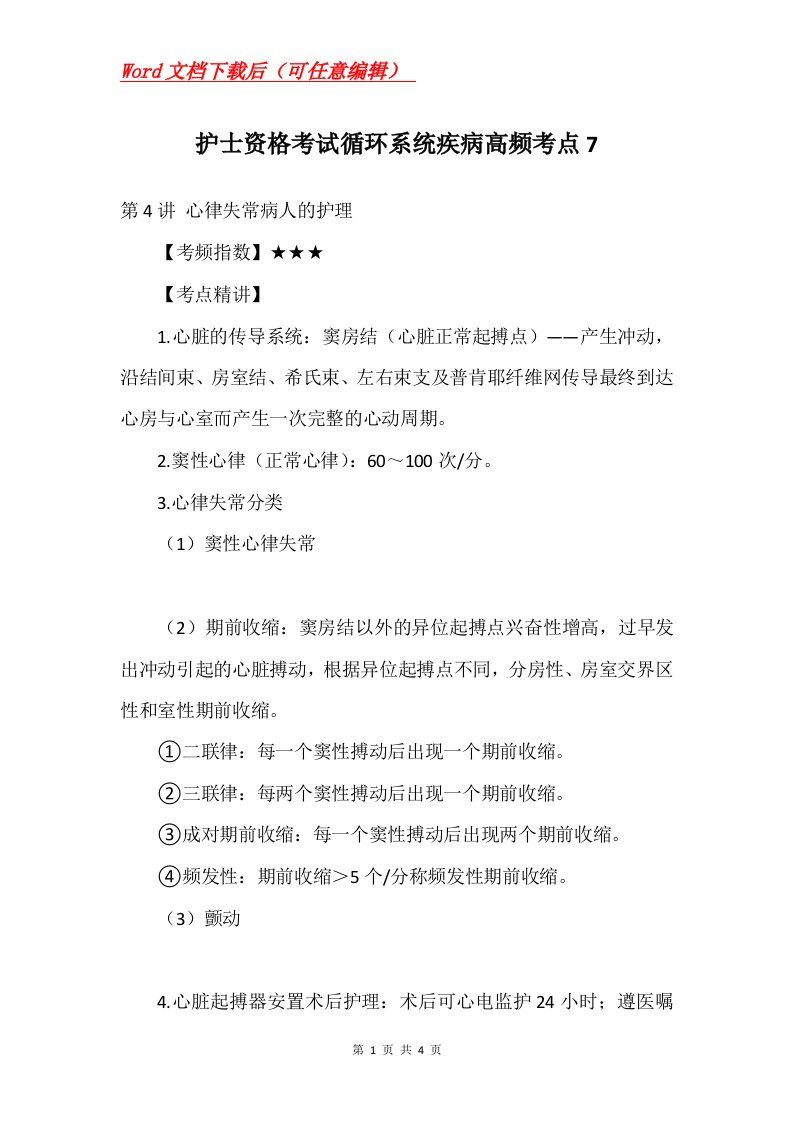 Word文档下载后（可任意编辑）

护士资格考试循环系统疾病高频考点7

第4讲 心律失常病人的护理

【考频指数】★★★

【考点精讲】

1.心脏的传导系统：窦房结（心脏正常起搏点）——产生冲动，沿结间束、房室结、希氏束、左右束支及普肯耶纤维网传导最终到达心房与心室而产生一次完整的心动周期。

2.窦性心律（正常心律）：60～100次/分。

3.心律失常分类

（1）窦性心律失常

（2）期前收缩：窦房结以外的异位起搏点兴奋性增高，过早发出冲动引起的心脏搏动，根据异位起搏点不同，分房性、房室交界区性和室性期前收缩。

①二联律：每一个窦性搏动后出现一个期前收缩。

②三联律：每两个窦性搏动后出现一个期前收缩。

③成对期前收缩：每一个窦性搏动后出现两个期前收缩。

④频发性：期前收缩＞5个/分称频发性期前收缩。

（3）颤动

4.心脏起搏器安置术后护理：术后可心电监护24小时；遵医嘱

第 1 页 共 4 页